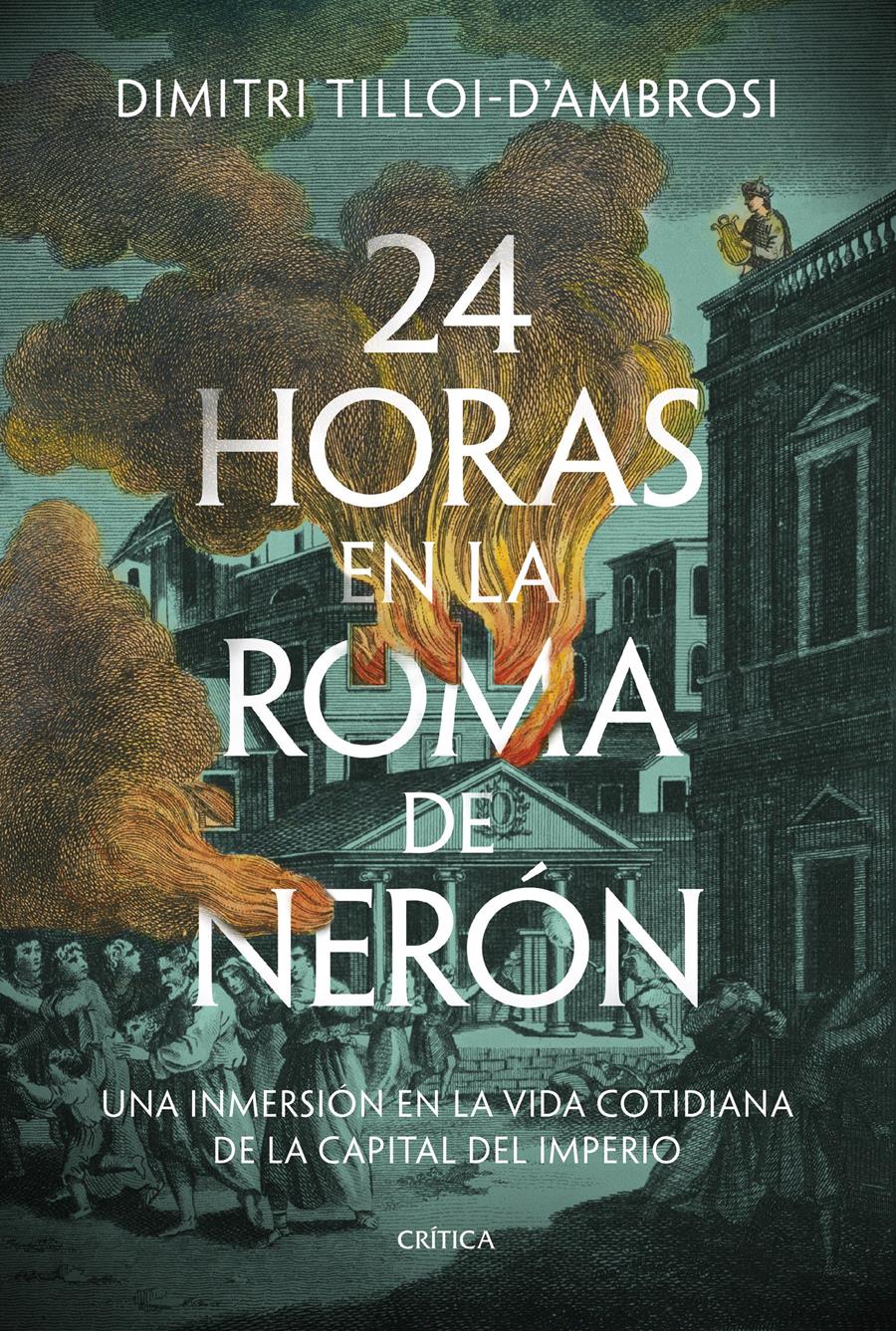 DIMITRI TILLOI-D'AMBROSI

24 HORAS EN LA ROMA DE NERÓN

UNA INMERSIÓN EN LA VIDA COTIDIANA DE LA CAPITAL DEL IMPERIO

CRÍTICA